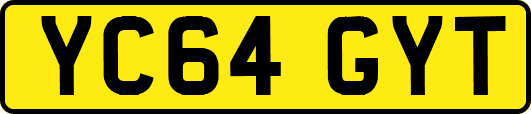 YC64 GYT